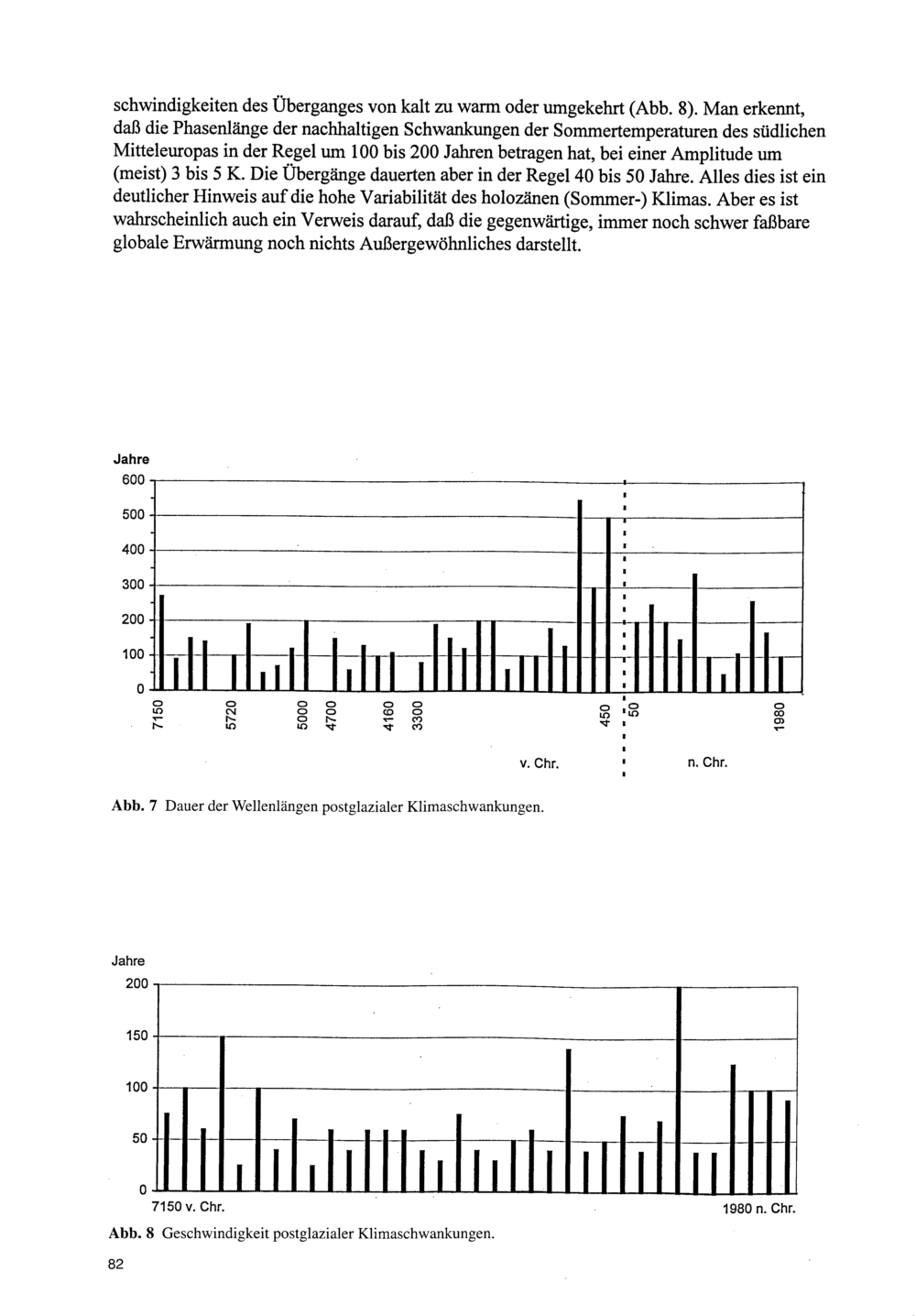 schwindigkeiten des Überganges von kalt zu warm oder umgekehrt (Abb. 8). Man erkennt, daß die Phasenlänge der nachhaltigen Schwankungen der Sommertemperaturen des südlichen Mitteleuropas in der Regel um 100 bis 200 Jahren betragen hat, bei einer Amplitude um (meist) 3 bis 5 K. Die Übergänge dauerten aber in der Regel 40 bis 50 Jahre. Alles dies ist ein deutlicher Hinweis auf die hohe Variabilität des holozänen (Sommer-) Klimas. Aber es ist wahrscheinlich auch ein Verweis darauf, daß die gegenwärtige, immer noch schwer faßbare globale Erwärmung noch nichts Außergewöhnliches darstellt.

Jahre
600
500
400
300
200
100
0
7150
5720
5000
4700
4160
3300
450
50
1980
v. Chr.
n. Chr.

Abb. 7 Dauer der Wellenlängen postglazialer Klimaschwankungen.

Jahre
200
150
100
50
0
7150 v. Chr.
1980 n. Chr.

Abb. 8 Geschwindigkeit postglazialer Klimaschwankungen.

82